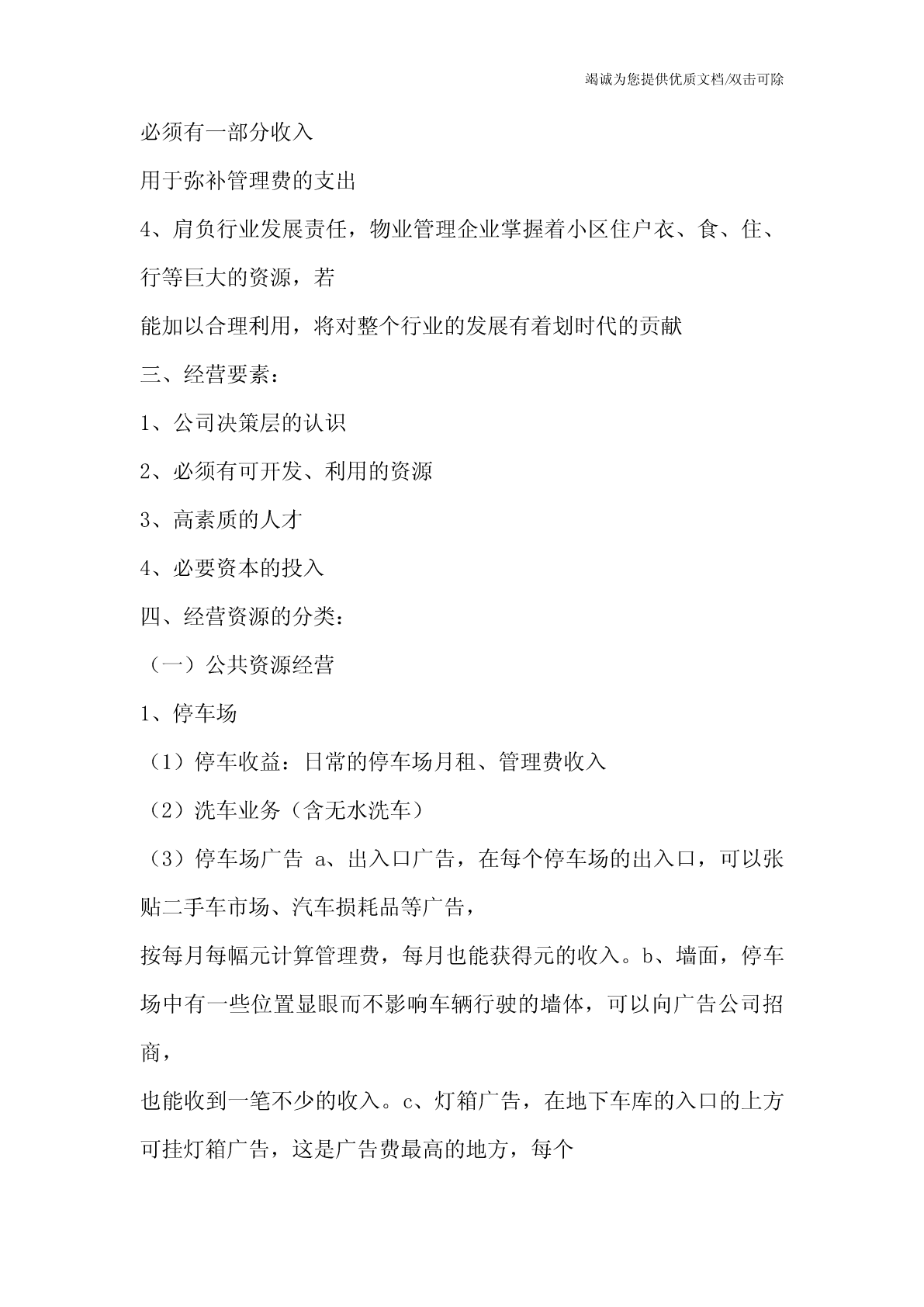 竭诚为您提供优质文档/双击可除

必须有一部分收入

用于弥补管理费的支出

4、肩负行业发展责任，物业管理企业掌握着小区住户衣、食、住、行等巨大的资源，若

能加以合理利用，将对整个行业的发展有着划时代的贡献

三、经营要素：

1、公司决策层的认识

2、必须有可开发、利用的资源

3、高素质的人才

4、必要资本的投入

四、经营资源的分类：

（一）公共资源经营

1、停车场

（1）停车收益：日常的停车场月租、管理费收入

（2）洗车业务（含无水洗车）

（3）停车场广告 a、出入口广告，在每个停车场的出入口，可以张贴二手车市场、汽车损耗品等广告，

按每月每幅元计算管理费，每月也能获得元的收入。b、墙面，停车场中有一些位置显眼而不影响车辆行驶的墙体，可以向广告公司招商，

也能收到一笔不少的收入。c、灯箱广告，在地下车库的入口的上方可挂灯箱广告，这是广告费最高的地方，每个